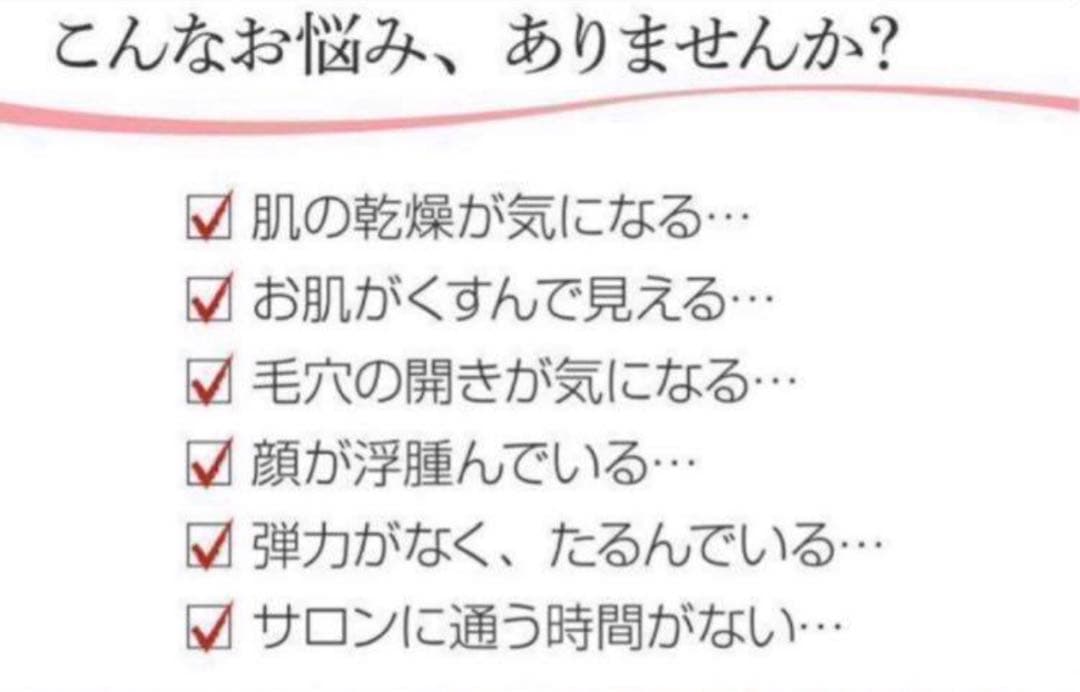 こんなお悩み、ありませんか?

☑ 肌の乾燥が気になる…
☑ お肌がくすんで見える…
☑ 毛穴の開きが気になる…
☑ 顔が浮腫んでいる…
☑ 弾力がなく、たるんでいる…
☑ サロンに通う時間がない…